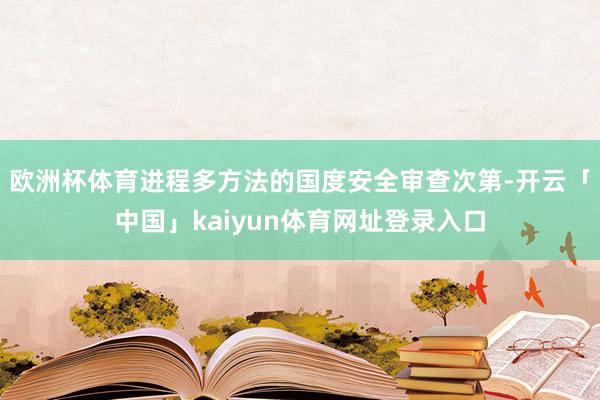 欧洲杯体育进程多方法的国度安全审查次第-开云「中国」kaiyun体育网址登录入口